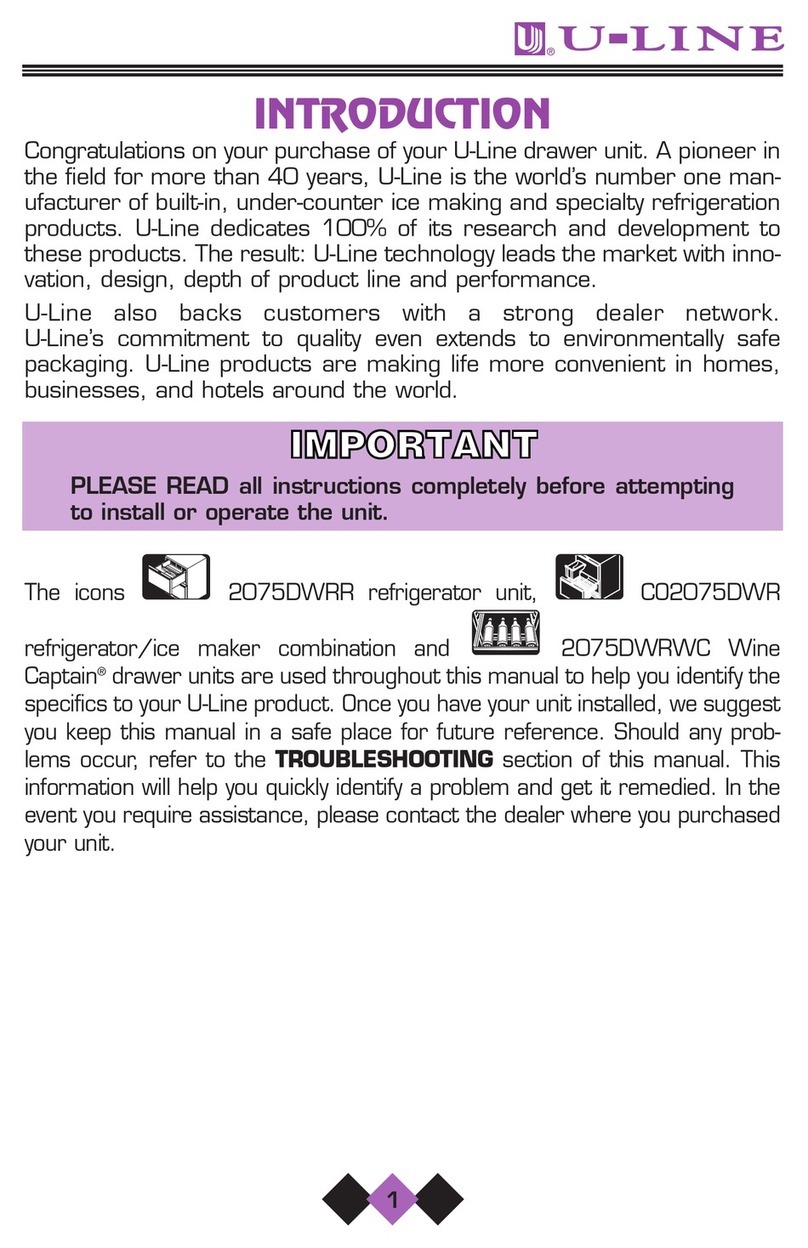 U-LINE

INTRODUCTION

Congratulations on your purchase of your U-Line drawer unit. A pioneer in the field for more than 40 years, U-Line is the world's number one manufacturer of built-in, under-counter ice making and specialty refrigeration products. U-Line dedicates 100% of its research and development to these products. The result: U-Line technology leads the market with innovation, design, depth of product line and performance.

U-Line also backs customers with a strong dealer network. U-Line's commitment to quality even extends to environmentally safe packaging. U-Line products are making life more convenient in homes, businesses, and hotels around the world.

IMPORTANT

PLEASE READ all instructions completely before attempting to install or operate the unit.

The icons 2075DWRR refrigerator unit, CO2075DWR refrigerator/ice maker combination and 2075DWRWC Wine Captain® drawer units are used throughout this manual to help you identify the specifics to your U-Line product. Once you have your unit installed, we suggest you keep this manual in a safe place for future reference. Should any problems occur, refer to the TROUBLESHOOTING section of this manual. This information will help you quickly identify a problem and get it remedied. In the event you require assistance, please contact the dealer where you purchased your unit.

1